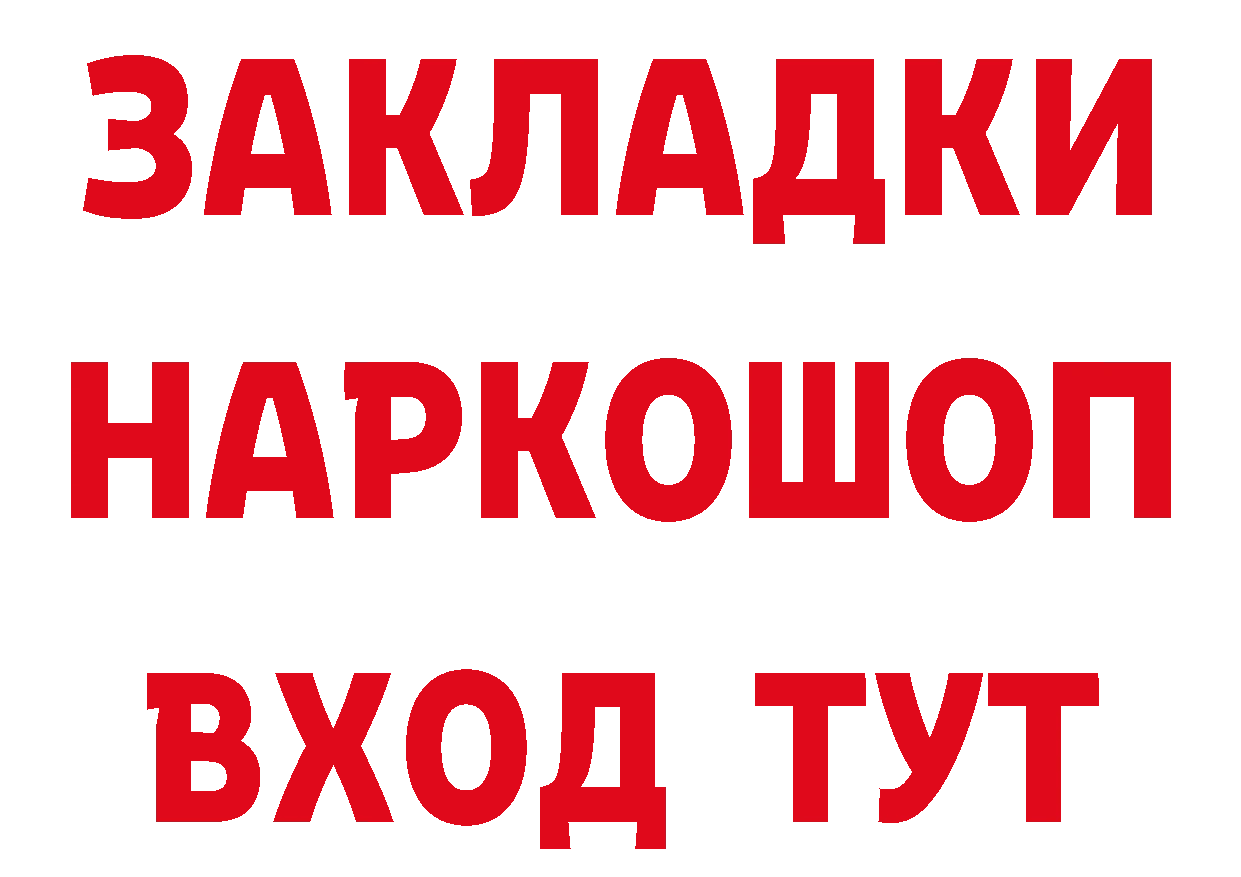 ЗАКЛАДКИ НАРКОШОП ВХОД ТУТ